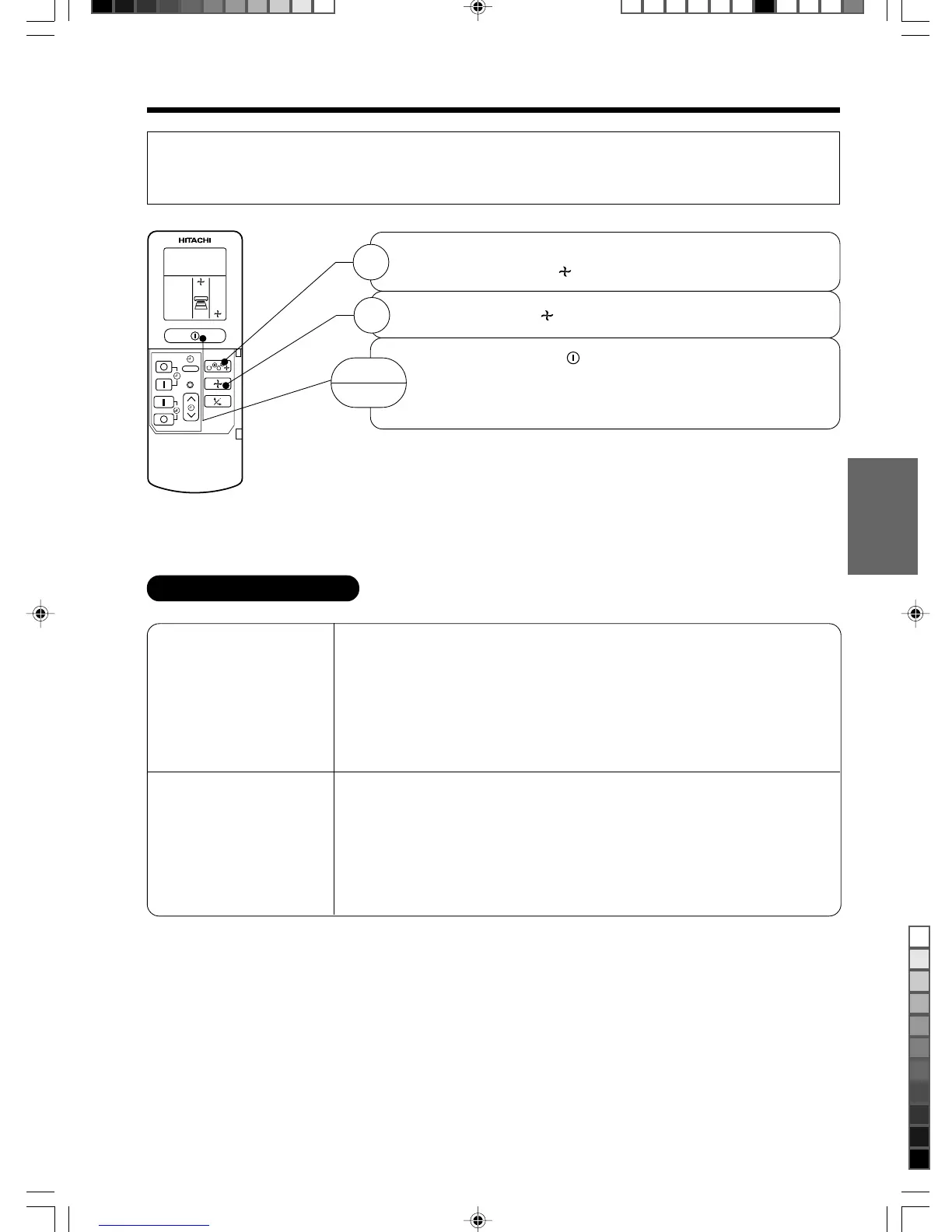 HITACHI